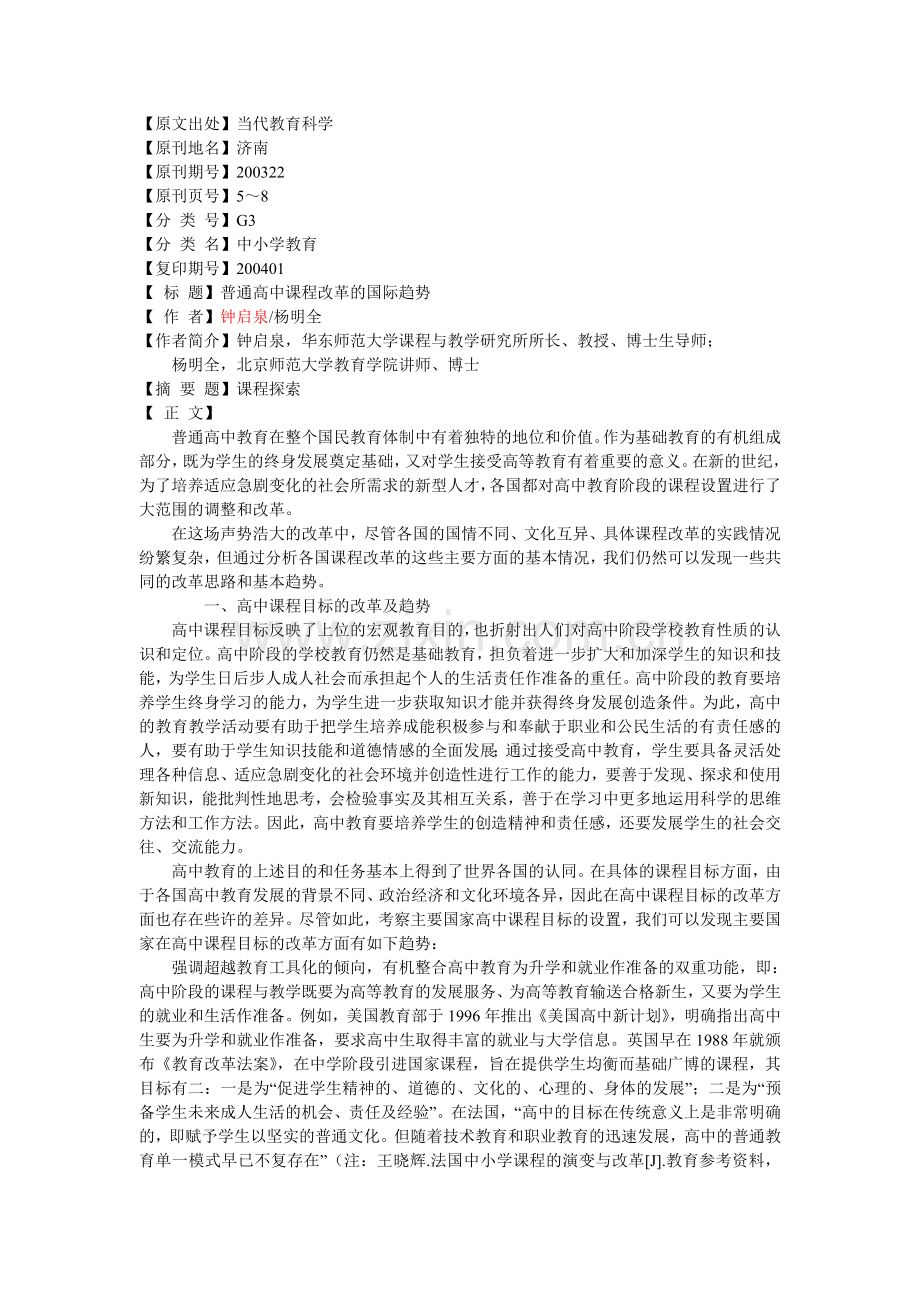 【原文出处】当代教育科学
【原刊地名】济南
【原刊期号】200322
【原刊页号】5～8
【分 类 号】G3
【分 类 名】中小学教育
【复印期号】200401
【 标 题】普通高中课程改革的国际趋势
【 作 者】钟启泉/杨明全
【作者简介】钟启泉，华东师范大学课程与教学研究所所长、教授、博士生导师；
杨明全，北京师范大学教育学院讲师、博士
【摘 要 题】课程探索
【 正 文】

普通高中教育在整个国民教育体制中有着独特的地位和价值。作为基础教育的有机组成部分，既为学生的终身发展奠定基础，又对学生接受高等教育有着重要的意义。在新的世纪，为了培养适应急剧变化的社会所需求的新型人才，各国都对高中教育阶段的课程设置进行了大范围的调整和改革。

在这场声势浩大的改革中，尽管各国的国情不同、文化互异、具体课程改革的实践情况纷繁复杂，但通过分析各国课程改革的这些主要方面的基本情况，我们仍然可以发现一些共同的改革思路和基本趋势。

一、高中课程目标的改革及趋势

高中课程目标反映了上位的宏观教育目的，也折射出人们对高中阶段学校教育性质的认识和定位。高中阶段的学校教育仍然是基础教育，担负着进一步扩大和加深学生的知识和技能，为学生日后步入成人社会而承担起个人的生活责任作准备的重任。高中阶段的教育要培养学生终身学习的能力，为学生进一步获取知识才能并获得终身发展创造条件。为此，高中的教育教学活动要有助于把学生培养成能积极参与和奉献于职业和公民生活的有责任感的人，要有助于学生知识技能和道德情感的全面发展：通过接受高中教育，学生要具备灵活处理各种信息、适应急剧变化的社会环境并创造性进行工作的能力，要善于发现、探求和使用新知识，能批判性地思考，会检验事实及其相互关系，善于在学习中更多地运用科学的思维方法和工作方法。因此，高中教育要培养学生的创造精神和责任感，还要发展学生的社会交往、交流能力。

高中教育的上述目的和任务基本上得到了世界各国的认同。在具体的课程目标方面，由于各国高中教育发展的背景不同、政治经济和文化环境各异，因此在高中课程目标的改革方面也存在些许的差异。尽管如此，考察主要国家高中课程目标的设置，我们可以发现主要国家在高中课程目标的改革方面有如下趋势：

强调超越教育工具化的倾向，有机整合高中教育为升学和就业作准备的双重功能，即：高中阶段的课程与教学既要为高等教育的发展服务、为高等教育输送合格新生，又要为学生的就业和生活作准备。例如，美国教育部于1996年推出《美国高中新计划》，明确指出高中生要为升学和就业作准备，要求高中生取得丰富的就业与大学信息。英国早在1988年就颁布《教育改革法案》，在中学阶段引进国家课程，旨在提供学生均衡而基础广博的课程，其目标有二：一是为“促进学生精神的、道德的、文化的、心理的、身体的发展”；二是为“预备学生未来成人生活的机会、责任及经验”。在法国，“高中的目标在传统意义上是非常明确的，即赋予学生以坚实的普通文化。但随着技术教育和职业教育的迅速发展，高中的普通教育单一模式早已不复存在”（注：王晓辉.法国中小学课程的演变与改革[J].教育参考资料，